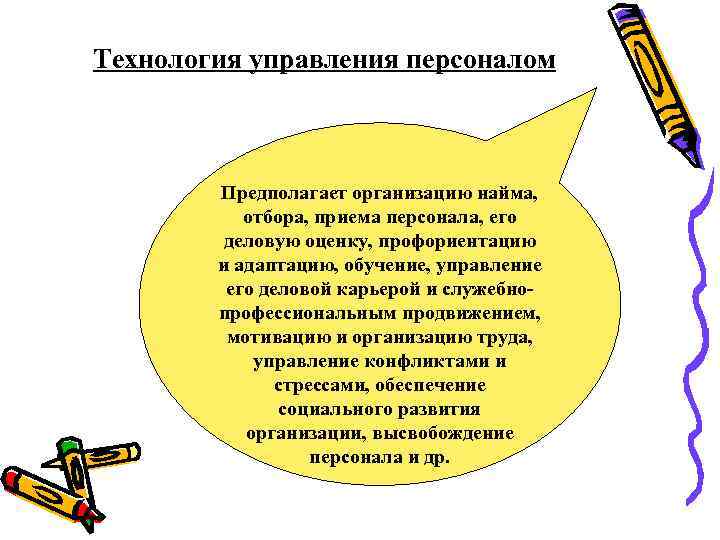 Технология управления персоналом

Предполагает организацию найма, отбора, приема персонала, его деловую оценку, профориентацию и адаптацию, обучение, управление его деловой карьерой и служебно-профессиональным продвижением, мотивацию и организацию труда, управление конфликтами и стрессами, обеспечение социального развития организации, высвобождение персонала и др.